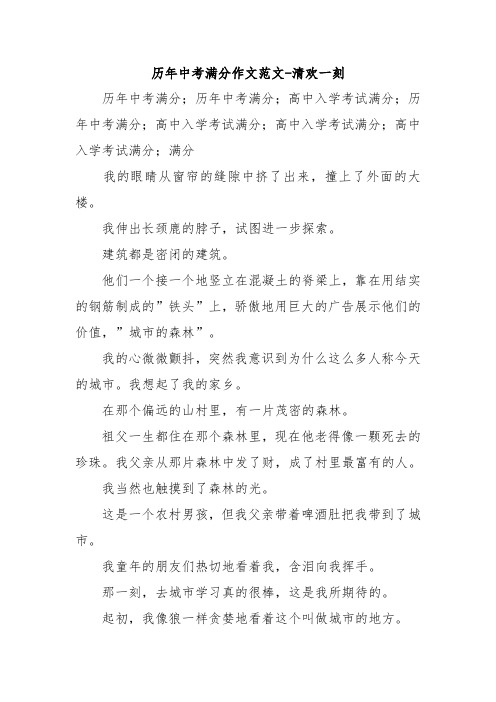 历年中考满分作文范文-清欢一刻

历年中考满分；历年中考满分；高中入学考试满分；历年中考满分；高中入学考试满分；高中入学考试满分；高中入学考试满分；满分

我的眼睛从窗帘的缝隙中挤了出来，撞上了外面的大楼。

我伸出长颈鹿的脖子，试图进一步探索。

建筑都是密闭的建筑。

他们一个接一个地竖立在混凝土的脊梁上，靠在用结实的钢筋制成的”铁头”上，骄傲地用巨大的广告展示他们的价值，”城市的森林”。

我的心微微颤抖，突然我意识到为什么这么多人称今天的城市。我想起了我的家乡。

在那个偏远的山村里，有一片茂密的森林。

祖父一生都住在那个森林里，现在他老得像一颗死去的珍珠。我父亲从那片森林中发了财，成了村里最富有的人。

我当然也触摸到了森林的光。

这是一个农村男孩，但我父亲带着啤酒肚把我带到了城市。

我童年的朋友们热切地看着我，含泪向我挥手。

那一刻，去城市学习真的很棒，这是我所期待的。

起初，我像狼一样贪婪地看着这个叫做城市的地方。